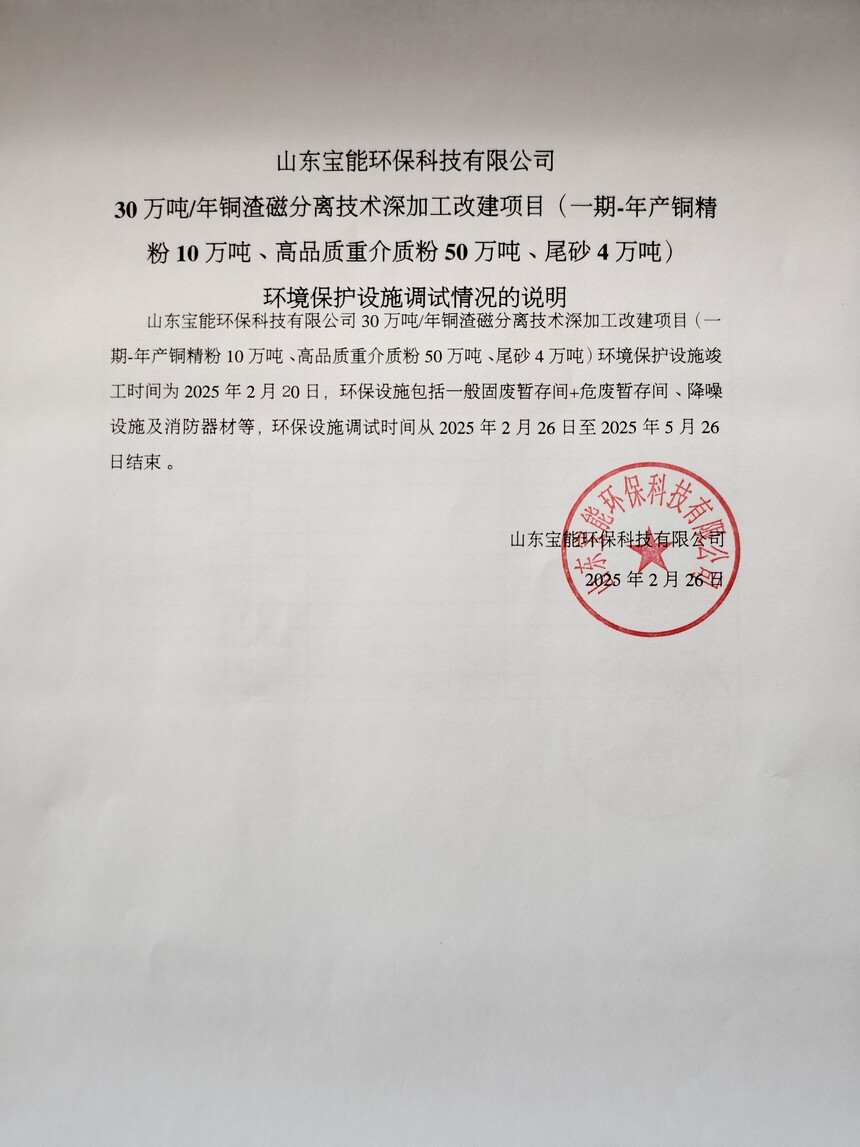 山东宝能环保科技有限公司

30 万吨/年铜渣磁分离技术深加工改建项目（一期-年产铜精粉 10 万吨、高品质重介质粉 50 万吨、尾砂 4 万吨）

环境保护设施调试情况的说明

山东宝能环保科技有限公司 30 万吨/年铜渣磁分离技术深加工改建项目（一期-年产铜精粉 10 万吨、高品质重介质粉 50 万吨、尾砂 4 万吨）环境保护设施竣工时间为 2025 年 2 月 20 日，环保设施包括一般固废暂存间+危废暂存间、降噪设施及消防器材等，环保设施调试时间从 2025 年 2 月 26 日至 2025 年 5 月 26 日结束。

山东宝能环保科技有限公司
2025 年 2 月 26 日

山东宝能环保科技有限公司